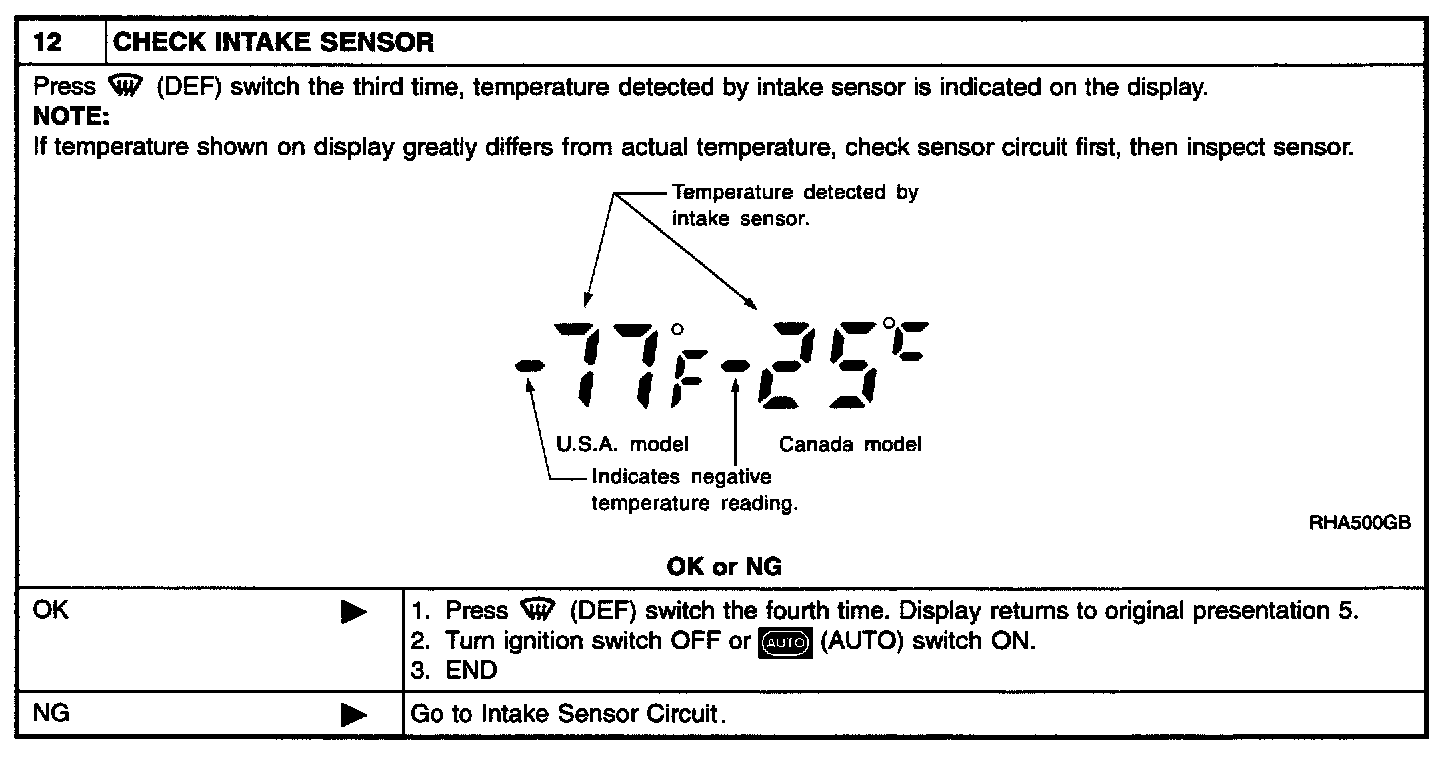 12 CHECK INTAKE SENSOR

Press (DEF) switch the third time, temperature detected by intake sensor is indicated on the display.
NOTE:
If temperature shown on display greatly differs from actual temperature, check sensor circuit first, then inspect sensor.

Temperature detected by intake sensor.

-77°F -25°C

U.S.A. model

Canada model

Indicates negative temperature reading.

RHA500GB

OK or NG

| OK ▶ | 1. Press (DEF) switch the fourth time. Display returns to original presentation 5. 2. Turn ignition switch OFF or AUTO (AUTO) switch ON. 3. END |
|---|---|
| NG ▶ | Go to Intake Sensor Circuit. |